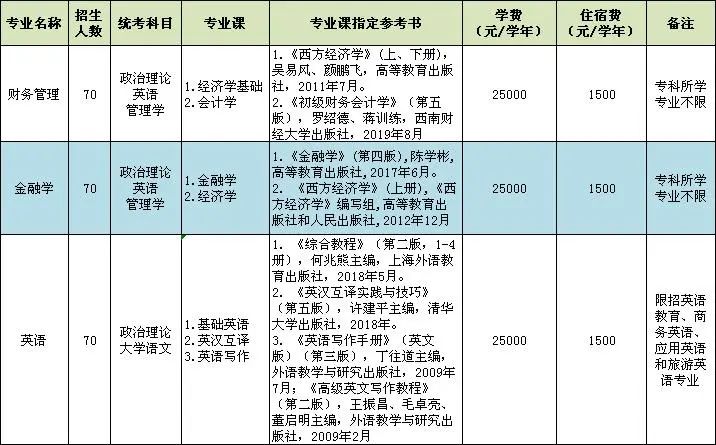 | 专业名称 | 招生人数 | 统考科目 | 专业课 | 专业课指定参考书 | 学费（元/学年） | 住宿费（元/学年） | 备注 |
|---|---|---|---|---|---|---|---|
| 财务管理 | 70 | 政治理论 英语 管理学 | 1.经济学基础 2.会计学 | 1.《西方经济学》（上、下册），吴易风、颜鹏飞，高等教育出版社，2011年7月。 2.《初级财务会计学》（第五版），罗绍德、蒋训练，西南财经大学出版社，2019年8月 | 25000 | 1500 | 专科所学专业不限 |
| 金融学 | 70 | 政治理论 英语 管理学 | 1.金融学 2.经济学 | 1.《金融学》(第四版),陈学彬,高等教育出版社，2017年6月。 2. 《西方经济学》(上册),《西方经济学》编写组,高等教育出版社和人民出版社,2012年12月 | 25000 | 1500 | 专科所学专业不限 |
| 英语 | 70 | 政治理论 大学语文 | 1.基础英语 2.英汉互译 3.英语写作 | 1. 《综合教程》（第二版，1-4册），何兆熊主编，上海外语教育出版社，2018年5月。 2. 《英汉互译实践与技巧》（第五版），许建平主编，清华大学出版社，2018年。 3. 《英语写作手册》（英文版）（第三版），丁往道主编，外语教学与研究出版社，2009年7月；《高级英文写作教程》（第二版），王振昌、毛卓亮、董启明主编，外语教学与研究出版社，2009年2月 | 25000 | 1500 | 限招英语教育、商务英语、应用英语和旅游英语专业 |